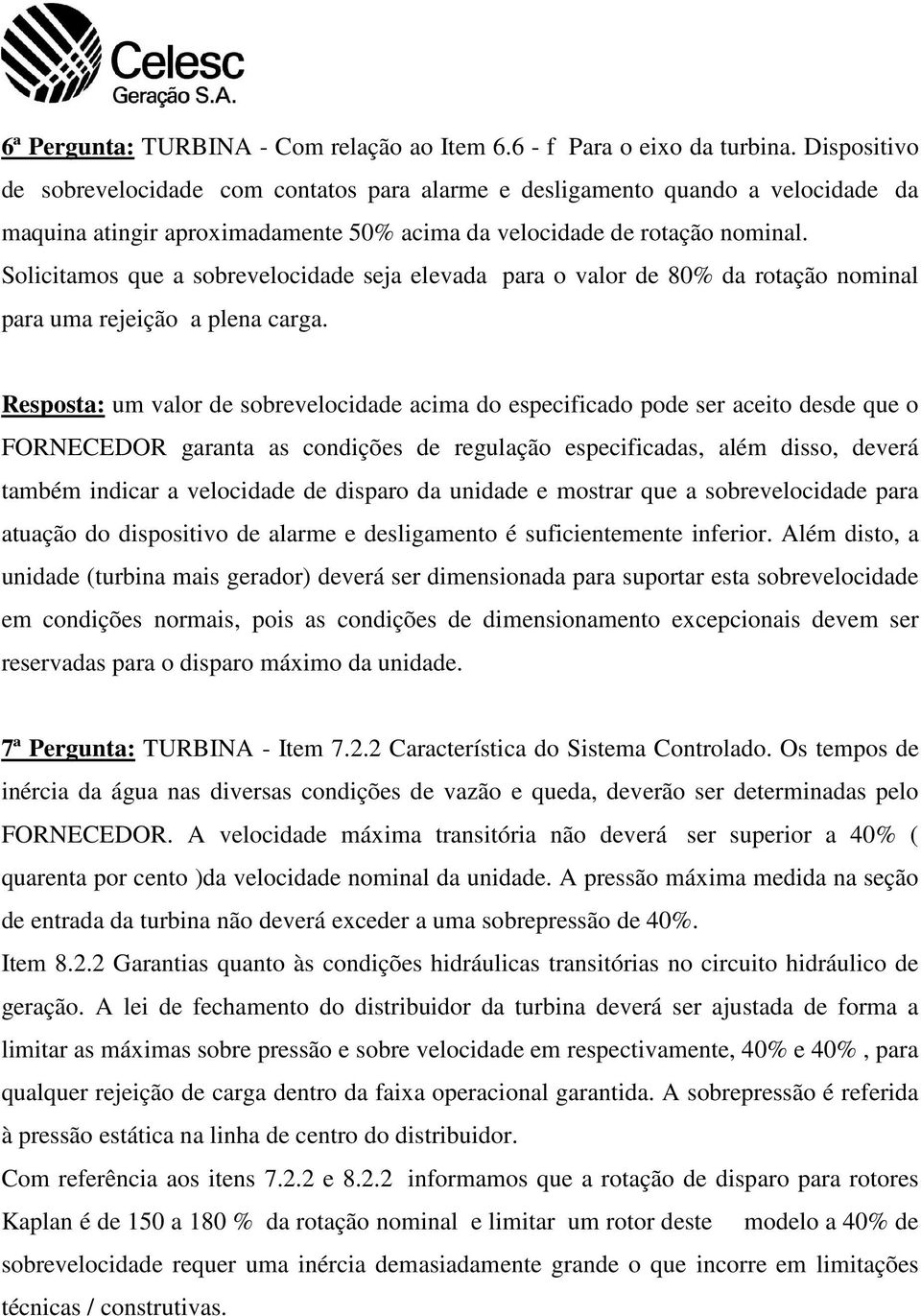 Celesc
Geração S.A.

6ª Pergunta: TURBINA - Com relação ao Item 6.6 - f Para o eixo da turbina. Dispositivo de sobrevelocidade com contatos para alarme e desligamento quando a velocidade da maquina atingir aproximadamente 50% acima da velocidade de rotação nominal. Solicitamos que a sobrevelocidade seja elevada para o valor de 80% da rotação nominal para uma rejeição a plena carga.

Resposta: um valor de sobrevelocidade acima do especificado pode ser aceito desde que o FORNECEDOR garanta as condições de regulação especificadas, além disso, deverá também indicar a velocidade de disparo da unidade e mostrar que a sobrevelocidade para atuação do dispositivo de alarme e desligamento é suficientemente inferior. Além disto, a unidade (turbina mais gerador) deverá ser dimensionada para suportar esta sobrevelocidade em condições normais, pois as condições de dimensionamento excepcionais devem ser reservadas para o disparo máximo da unidade.

7ª Pergunta: TURBINA - Item 7.2.2 Característica do Sistema Controlado. Os tempos de inércia da água nas diversas condições de vazão e queda, deverão ser determinadas pelo FORNECEDOR. A velocidade máxima transitória não deverá ser superior a 40% ( quarenta por cento )da velocidade nominal da unidade. A pressão máxima medida na seção de entrada da turbina não deverá exceder a uma sobrepressão de 40%.
Item 8.2.2 Garantias quanto às condições hidráulicas transitórias no circuito hidráulico de geração. A lei de fechamento do distribuidor da turbina deverá ser ajustada de forma a limitar as máximas sobre pressão e sobre velocidade em respectivamente, 40% e 40% , para qualquer rejeição de carga dentro da faixa operacional garantida. A sobrepressão é referida à pressão estática na linha de centro do distribuidor.
Com referência aos itens 7.2.2 e 8.2.2 informamos que a rotação de disparo para rotores Kaplan é de 150 a 180 % da rotação nominal e limitar um rotor deste modelo a 40% de sobrevelocidade requer uma inércia demasiadamente grande o que incorre em limitações técnicas / construtivas.